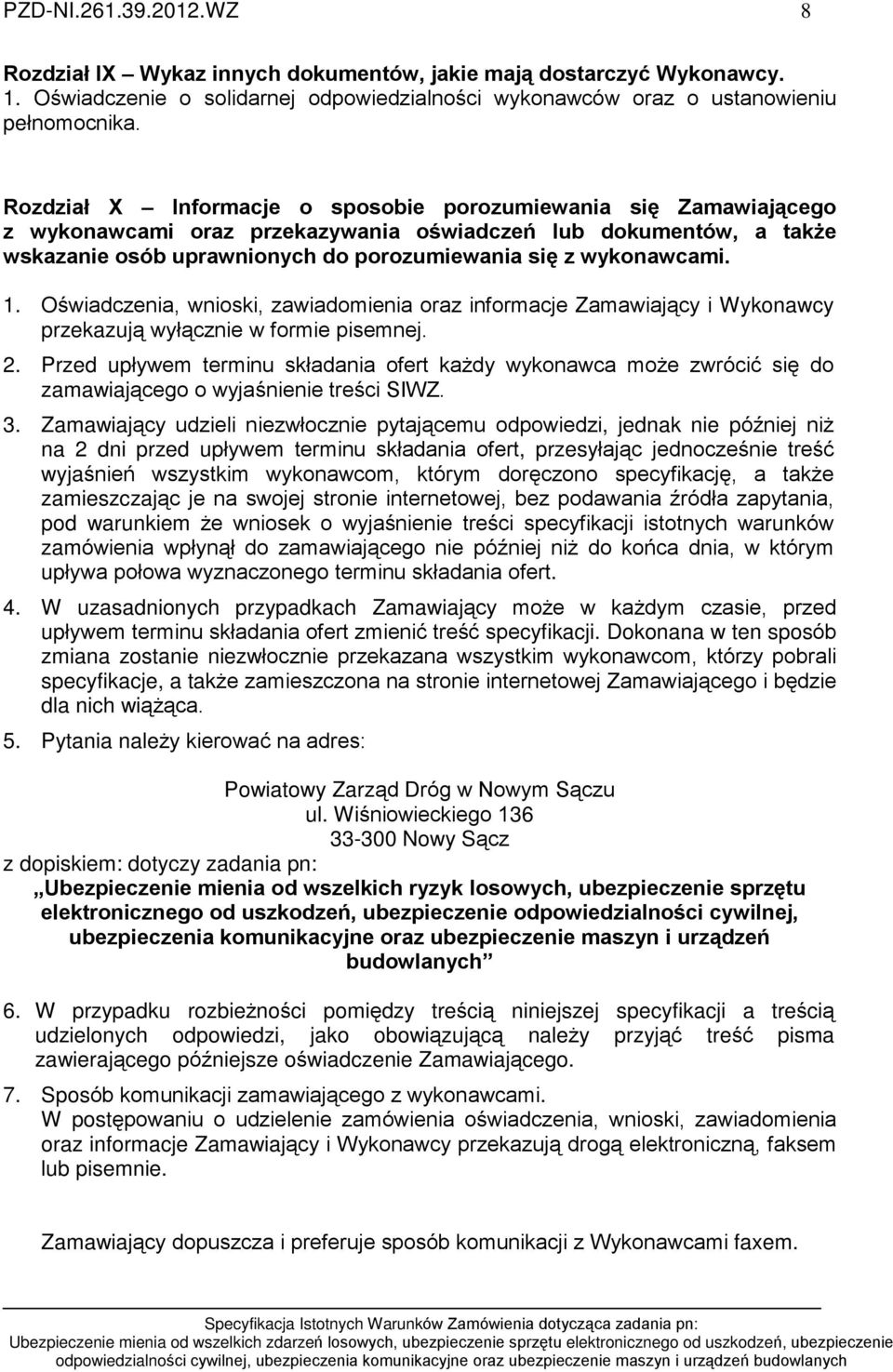 PZD-NI.261.39.2012.WZ 8

Rozdział IX – Wykaz innych dokumentów, jakie mają dostarczyć Wykonawcy.
1. Oświadczenie o solidarnej odpowiedzialności wykonawców oraz o ustanowieniu pełnomocnika.

Rozdział X – Informacje o sposobie porozumiewania się Zamawiającego z wykonawcami oraz przekazywania oświadczeń lub dokumentów, a także wskazanie osób uprawnionych do porozumiewania się z wykonawcami.

1. Oświadczenia, wnioski, zawiadomienia oraz informacje Zamawiający i Wykonawcy przekazują wyłącznie w formie pisemnej.
2. Przed upływem terminu składania ofert każdy wykonawca może zwrócić się do zamawiającego o wyjaśnienie treści SIWZ.
3. Zamawiający udzieli niezwłocznie pytającemu odpowiedzi, jednak nie później niż na 2 dni przed upływem terminu składania ofert, przesyłając jednocześnie treść wyjaśnień wszystkim wykonawcom, którym doręczono specyfikację, a także zamieszczając je na swojej stronie internetowej, bez podawania źródła zapytania, pod warunkiem że wniosek o wyjaśnienie treści specyfikacji istotnych warunków zamówienia wpłynął do zamawiającego nie później niż do końca dnia, w którym upływa połowa wyznaczonego terminu składania ofert.
4. W uzasadnionych przypadkach Zamawiający może w każdym czasie, przed upływem terminu składania ofert zmienić treść specyfikacji. Dokonana w ten sposób zmiana zostanie niezwłocznie przekazana wszystkim wykonawcom, którzy pobrali specyfikacje, a także zamieszczona na stronie internetowej Zamawiającego i będzie dla nich wiążąca.
5. Pytania należy kierować na adres:

Powiatowy Zarząd Dróg w Nowym Sączu
ul. Wiśniowieckiego 136
33-300 Nowy Sącz
z dopiskiem: dotyczy zadania pn:
„Ubezpieczenie mienia od wszelkich ryzyk losowych, ubezpieczenie sprzętu elektronicznego od uszkodzeń, ubezpieczenie odpowiedzialności cywilnej, ubezpieczenia komunikacyjne oraz ubezpieczenie maszyn i urządzeń budowlanych”

6. W przypadku rozbieżności pomiędzy treścią niniejszej specyfikacji a treścią udzielonych odpowiedzi, jako obowiązującą należy przyjąć treść pisma zawierającego późniejsze oświadczenie Zamawiającego.
7. Sposób komunikacji zamawiającego z wykonawcami.
W postępowaniu o udzielenie zamówienia oświadczenia, wnioski, zawiadomienia oraz informacje Zamawiający i Wykonawcy przekazują drogą elektroniczną, faksem lub pisemnie.

Zamawiający dopuszcza i preferuje sposób komunikacji z Wykonawcami faxem.

Specyfikacja Istotnych Warunków Zamówienia dotycząca zadania pn:
Ubezpieczenie mienia od wszelkich zdarzeń losowych, ubezpieczenie sprzętu elektronicznego od uszkodzeń, ubezpieczenie odpowiedzialności cywilnej, ubezpieczenia komunikacyjne oraz ubezpieczenie maszyn i urządzeń budowlanych